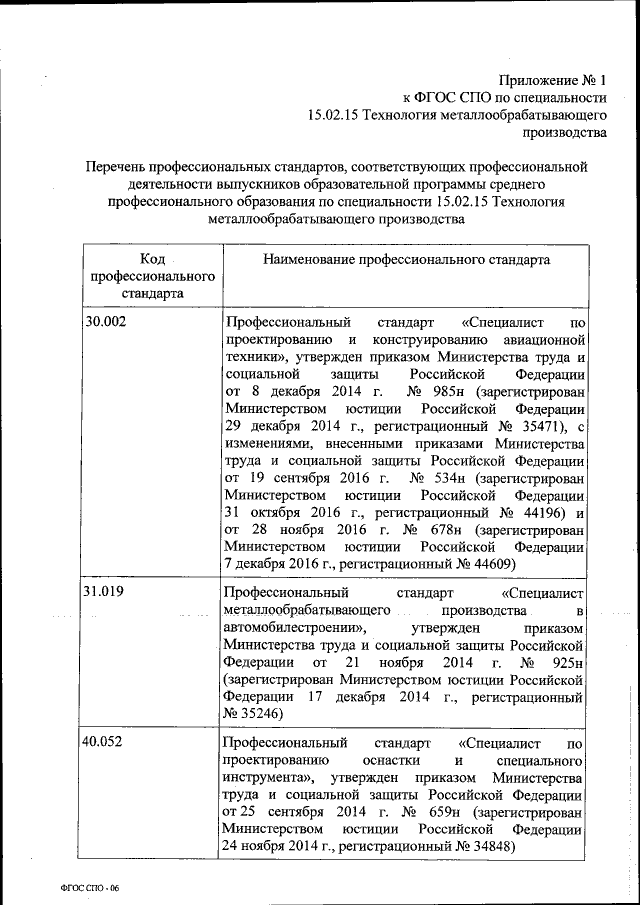 Приложение № 1
к ФГОС СПО по специальности
15.02.15 Технология металлообрабатывающего производства

Перечень профессиональных стандартов, соответствующих профессиональной деятельности выпускников образовательной программы среднего профессионального образования по специальности 15.02.15 Технология металлообрабатывающего производства

| Код профессионального стандарта | Наименование профессионального стандарта |
|---|---|
| 30.002 | Профессиональный стандарт «Специалист по проектированию и конструированию авиационной техники», утвержден приказом Министерства труда и социальной защиты Российской Федерации от 8 декабря 2014 г. № 985н (зарегистрирован Министерством юстиции Российской Федерации 29 декабря 2014 г., регистрационный № 35471), с изменениями, внесенными приказами Министерства труда и социальной защиты Российской Федерации от 19 сентября 2016 г. № 534н (зарегистрирован Министерством юстиции Российской Федерации 31 октября 2016 г., регистрационный № 44196) и от 28 ноября 2016 г. № 678н (зарегистрирован Министерством юстиции Российской Федерации 7 декабря 2016 г., регистрационный № 44609) |
| 31.019 | Профессиональный стандарт «Специалист металлообрабатывающего производства в автомобилестроении», утвержден приказом Министерства труда и социальной защиты Российской Федерации от 21 ноября 2014 г. № 925н (зарегистрирован Министерством юстиции Российской Федерации 17 декабря 2014 г., регистрационный № 35246) |
| 40.052 | Профессиональный стандарт «Специалист по проектированию оснастки и специального инструмента», утвержден приказом Министерства труда и социальной защиты Российской Федерации от 25 сентября 2014 г. № 659н (зарегистрирован Министерством юстиции Российской Федерации 24 ноября 2014 г., регистрационный № 34848) |

ФГОС СПО - 06